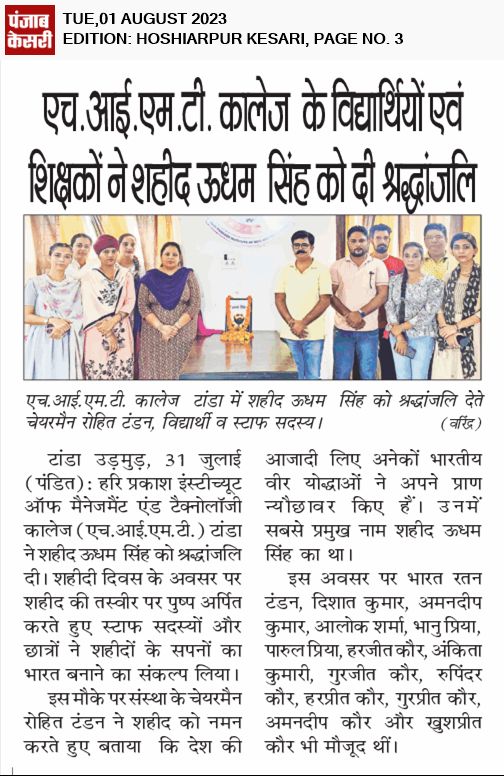 पंजाब केसरी

TUE,01 AUGUST 2023
EDITION: HOSHIARPUR KESARI, PAGE NO. 3

एच.आई.एम.टी. कालेज के विद्यार्थियों एवं शिक्षकों ने शहीद ऊधम सिंह को दी श्रद्धांजलि

एच.आई.एम.टी. कालेज टांडा में शहीद ऊधम सिंह को श्रद्धांजलि देते चेयरमैन रोहित टंडन, विद्यार्थी व स्टाफ सदस्य। (वरिंद्र)

टांडा उड़मुड़, 31 जुलाई (पंडित): हरि प्रकाश इंस्टीच्यूट ऑफ मैनेजमैंट एंड टैक्नोलॉजी कालेज (एच.आई.एम.टी.) टांडा ने शहीद ऊधम सिंह को श्रद्धांजलि दी। शहीदी दिवस के अवसर पर शहीद की तस्वीर पर पुष्प अर्पित करते हुए स्टाफ सदस्यों और छात्रों ने शहीदों के सपनों का भारत बनाने का संकल्प लिया।

इस मौके पर संस्था के चेयरमैन रोहित टंडन ने शहीद को नमन करते हुए बताया कि देश की आजादी लिए अनेकों भारतीय वीर योद्धाओं ने अपने प्राण न्यौछावर किए हैं। उनमें सबसे प्रमुख नाम शहीद ऊधम सिंह का था।

इस अवसर पर भारत रतन टंडन, दिशात कुमार, अमनदीप कुमार, आलोक शर्मा, भानु प्रिया, पारुल प्रिया, हरजीत कौर, अंकिता कुमारी, गुरजीत कौर, रुपिंदर कौर, हरप्रीत कौर, गुरप्रीत कौर, अमनदीप कौर और खुशप्रीत कौर भी मौजूद थीं।